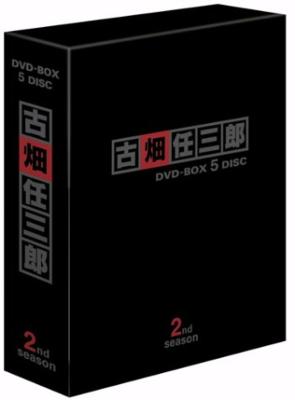 DVD-BOX
5 DISC

古畑任三郎

2nd
season

古畑任三郎

DVD-BOX 5 DISC

2nd
season